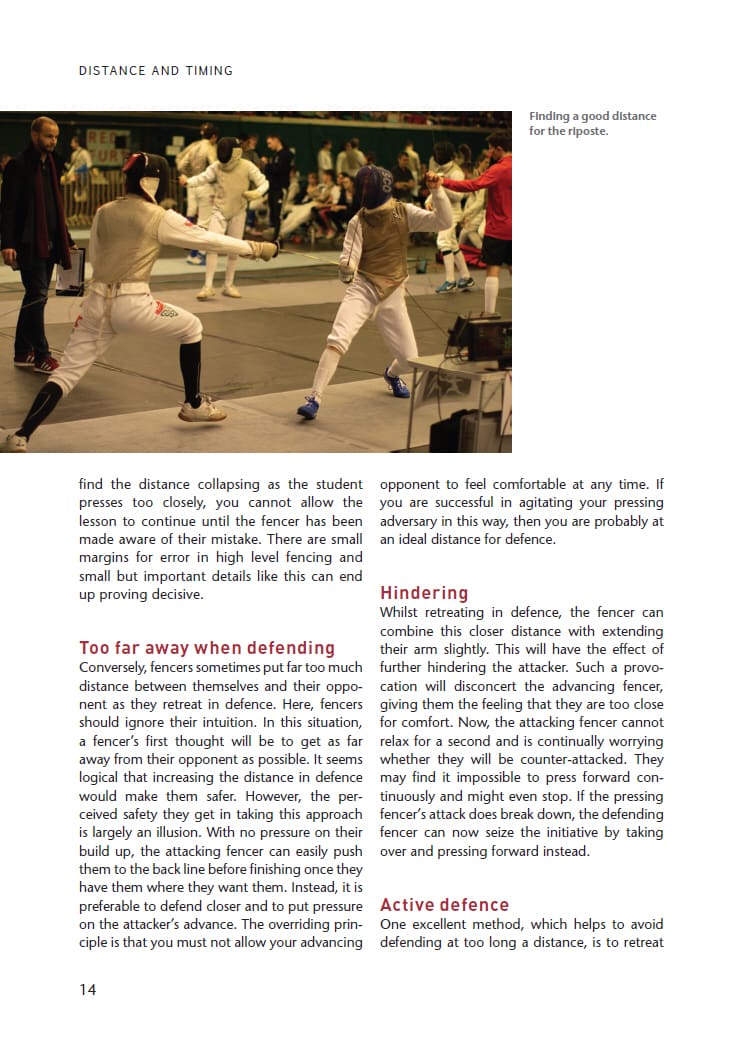 DISTANCE AND TIMING

Finding a good distance for the riposte.

find the distance collapsing as the student presses too closely, you cannot allow the lesson to continue until the fencer has been made aware of their mistake. There are small margins for error in high level fencing and small but important details like this can end up proving decisive.

Too far away when defending
Conversely, fencers sometimes put far too much distance between themselves and their opponent as they retreat in defence. Here, fencers should ignore their intuition. In this situation, a fencer's first thought will be to get as far away from their opponent as possible. It seems logical that increasing the distance in defence would make them safer. However, the perceived safety they get in taking this approach is largely an illusion. With no pressure on their build up, the attacking fencer can easily push them to the back line before finishing once they have them where they want them. Instead, it is preferable to defend closer and to put pressure on the attacker's advance. The overriding principle is that you must not allow your advancing opponent to feel comfortable at any time. If you are successful in agitating your pressing adversary in this way, then you are probably at an ideal distance for defence.

Hindering
Whilst retreating in defence, the fencer can combine this closer distance with extending their arm slightly. This will have the effect of further hindering the attacker. Such a provocation will disconcert the advancing fencer, giving them the feeling that they are too close for comfort. Now, the attacking fencer cannot relax for a second and is continually worrying whether they will be counter-attacked. They may find it impossible to press forward continuously and might even stop. If the pressing fencer's attack does break down, the defending fencer can now seize the initiative by taking over and pressing forward instead.

Active defence
One excellent method, which helps to avoid defending at too long a distance, is to retreat

14